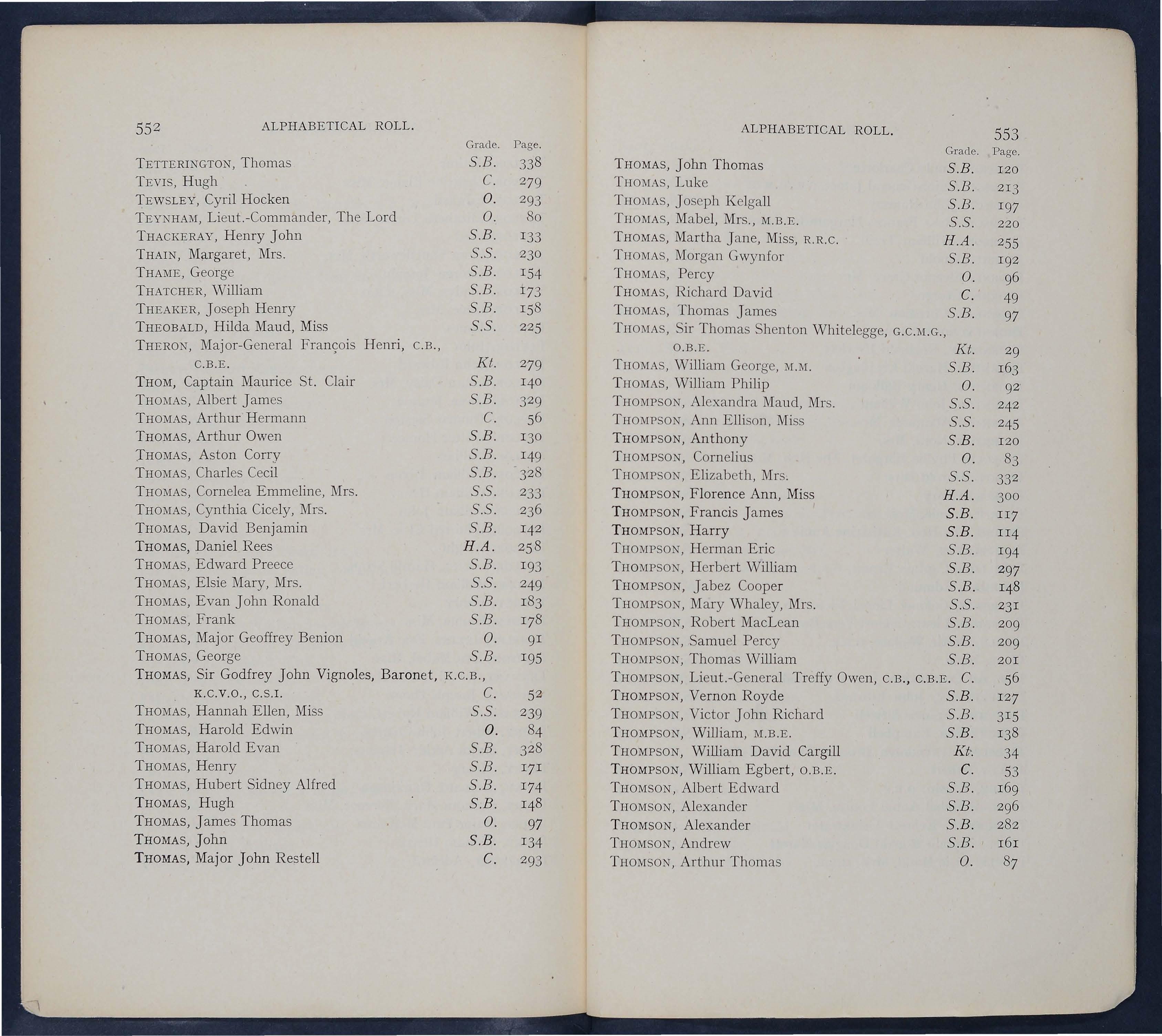 552 ALPHABETICAL ROLL.

| | Grade. | Page. |
|---|---|---|
| TETTERINGTON, Thomas | S.B. | 338 |
| TEVIS, Hugh | C. | 279 |
| TEWSLEY, Cyril Hocken | O. | 293 |
| TEYNHAM, Lieut.-Commander, The Lord | O. | 80 |
| THACKERAY, Henry John | S.B. | 133 |
| THAIN, Margaret, Mrs. | S.S. | 230 |
| THAME, George | S.B. | 154 |
| THATCHER, William | S.B. | 173 |
| THEAKER, Joseph Henry | S.B. | 158 |
| THEOBALD, Hilda Maud, Miss | S.S. | 225 |
| THERON, Major-General François Henri, C.B., C.B.E. | Kt. | 279 |
| THOM, Captain Maurice St. Clair | S.B. | 140 |
| THOMAS, Albert James | S.B. | 329 |
| THOMAS, Arthur Hermann | C. | 56 |
| THOMAS, Arthur Owen | S.B. | 130 |
| THOMAS, Aston Corry | S.B. | 149 |
| THOMAS, Charles Cecil | S.B. | 328 |
| THOMAS, Cornelea Emmeline, Mrs. | S.S. | 233 |
| THOMAS, Cynthia Cicely, Mrs. | S.S. | 236 |
| THOMAS, David Benjamin | S.B. | 142 |
| THOMAS, Daniel Rees | H.A. | 258 |
| THOMAS, Edward Preece | S.B. | 193 |
| THOMAS, Elsie Mary, Mrs. | S.S. | 249 |
| THOMAS, Evan John Ronald | S.B. | 183 |
| THOMAS, Frank | S.B. | 178 |
| THOMAS, Major Geoffrey Benion | O. | 91 |
| THOMAS, George | S.B. | 195 |
| THOMAS, Sir Godfrey John Vignoles, Baronet, K.C.B., K.C.V.O., C.S.I. | C. | 52 |
| THOMAS, Hannah Ellen, Miss | S.S. | 239 |
| THOMAS, Harold Edwin | O. | 84 |
| THOMAS, Harold Evan | S.B. | 328 |
| THOMAS, Henry | S.B. | 171 |
| THOMAS, Hubert Sidney Alfred | S.B. | 174 |
| THOMAS, Hugh | S.B. | 148 |
| THOMAS, James Thomas | O. | 97 |
| THOMAS, John | S.B. | 134 |
| THOMAS, Major John Restell | C. | 293 |

ALPHABETICAL ROLL. 553

| | Grade. | Page. |
|---|---|---|
| THOMAS, John Thomas | S.B. | 120 |
| THOMAS, Luke | S.B. | 213 |
| THOMAS, Joseph Kelgall | S.B. | 197 |
| THOMAS, Mabel, Mrs., M.B.E. | S.S. | 220 |
| THOMAS, Martha Jane, Miss, R.R.C. | H.A. | 255 |
| THOMAS, Morgan Gwynfor | S.B. | 192 |
| THOMAS, Percy | O. | 96 |
| THOMAS, Richard David | C. | 49 |
| THOMAS, Thomas James | S.B. | 97 |
| THOMAS, Sir Thomas Shenton Whitelegge, G.C.M.G., O.B.E. | Kt. | 29 |
| THOMAS, William George, M.M. | S.B. | 163 |
| THOMAS, William Philip | O. | 92 |
| THOMPSON, Alexandra Maud, Mrs. | S.S. | 242 |
| THOMPSON, Ann Ellison, Miss | S.S. | 245 |
| THOMPSON, Anthony | S.B. | 120 |
| THOMPSON, Cornelius | O. | 83 |
| THOMPSON, Elizabeth, Mrs. | S.S. | 332 |
| THOMPSON, Florence Ann, Miss | H.A. | 300 |
| THOMPSON, Francis James | S.B. | 117 |
| THOMPSON, Harry | S.B. | 114 |
| THOMPSON, Herman Eric | S.B. | 194 |
| THOMPSON, Herbert William | S.B. | 297 |
| THOMPSON, Jabez Cooper | S.B. | 148 |
| THOMPSON, Mary Whaley, Mrs. | S.S. | 231 |
| THOMPSON, Robert MacLean | S.B. | 209 |
| THOMPSON, Samuel Percy | S.B. | 209 |
| THOMPSON, Thomas William | S.B. | 201 |
| THOMPSON, Lieut.-General Treffy Owen, C.B., C.B.E. | C. | 56 |
| THOMPSON, Vernon Royde | S.B. | 127 |
| THOMPSON, Victor John Richard | S.B. | 315 |
| THOMPSON, William, M.B.E. | S.B. | 138 |
| THOMPSON, William David Cargill | Kt. | 34 |
| THOMPSON, William Egbert, O.B.E. | C. | 53 |
| THOMSON, Albert Edward | S.B. | 169 |
| THOMSON, Alexander | S.B. | 296 |
| THOMSON, Alexander | S.B. | 282 |
| THOMSON, Andrew | S.B. | 161 |
| THOMSON, Arthur Thomas | O. | 87 |